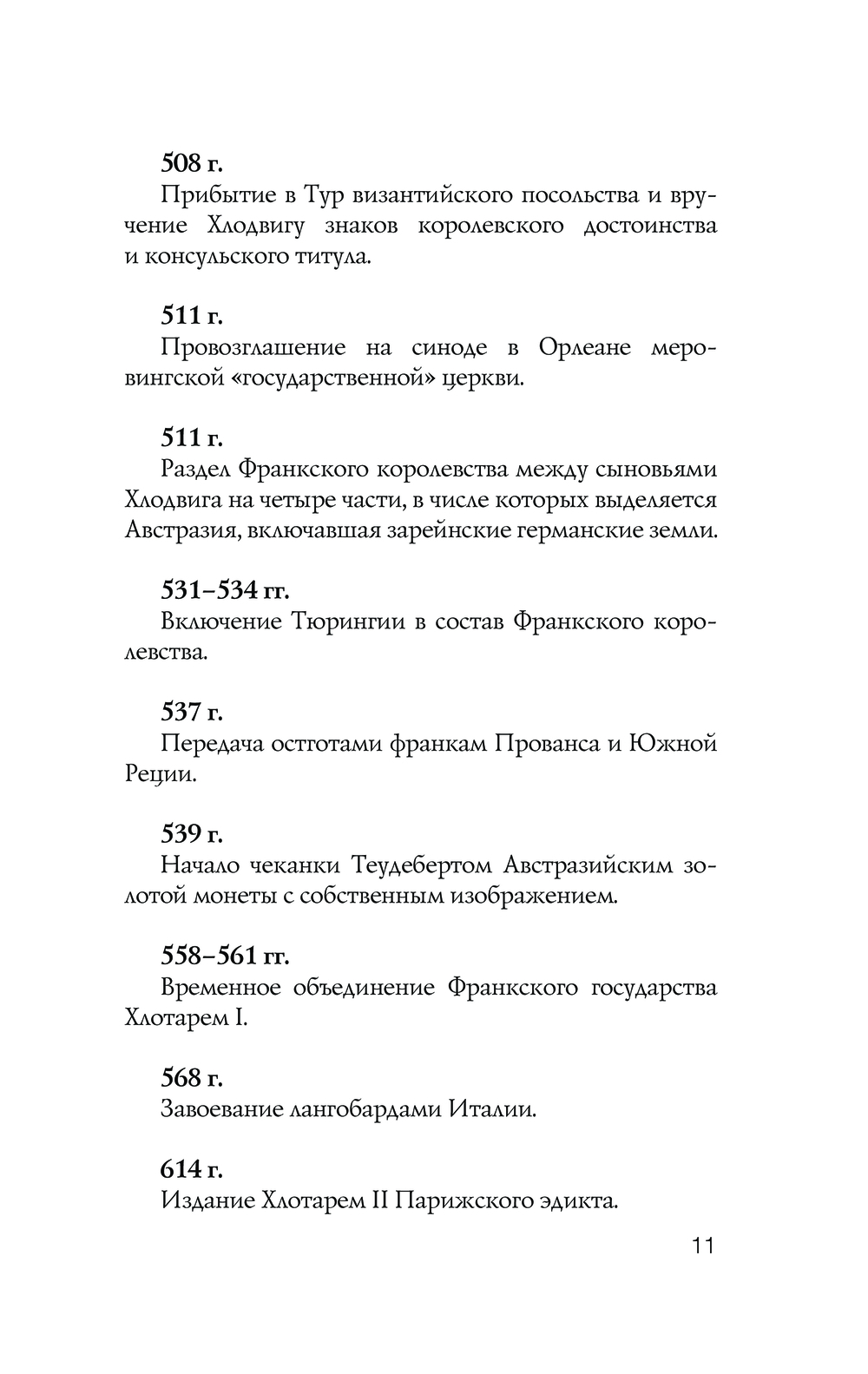 508 г.

Прибытие в Тур византийского посольства и вручение Хлодвигу знаков королевского достоинства и консульского титула.

511 г.

Провозглашение на синоде в Орлеане меровингской «государственной» церкви.

511 г.

Раздел Франкского королевства между сыновьями Хлодвига на четыре части, в числе которых выделяется Австразия, включавшая зарейнские германские земли.

531–534 гг.

Включение Тюрингии в состав Франкского королевства.

537 г.

Передача остготами франкам Прованса и Южной Реции.

539 г.

Начало чеканки Теудебертом Австразийским золотой монеты с собственным изображением.

558–561 гг.

Временное объединение Франкского государства Хлотарем I.

568 г.

Завоевание лангобардами Италии.

614 г.

Издание Хлотарем II Парижского эдикта.

11